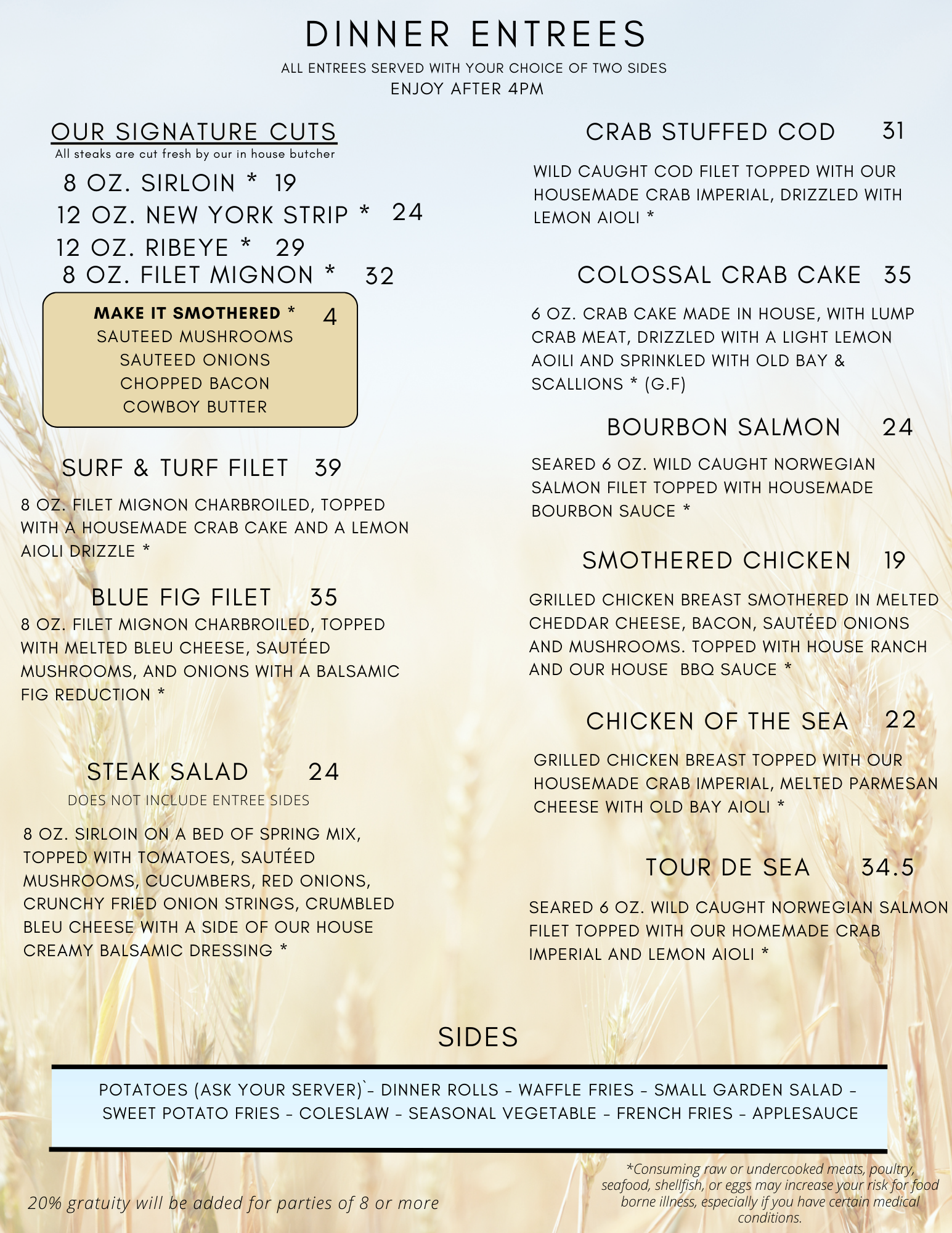 DINNER ENTREES

ALL ENTREES SERVED WITH YOUR CHOICE OF TWO SIDES
ENJOY AFTER 4PM

OUR SIGNATURE CUTS
All steaks are cut fresh by our in house butcher

8 OZ. SIRLOIN * 19
12 OZ. NEW YORK STRIP * 24
12 OZ. RIBEYE * 29
8 OZ. FILET MIGNON * 32

MAKE IT SMOTHERED * 4
SAUTEED MUSHROOMS
SAUTEED ONIONS
CHOPPED BACON
COWBOY BUTTER

SURF & TURF FILET 39

8 OZ. FILET MIGNON CHARBROILED, TOPPED WITH A HOUSEMADE CRAB CAKE AND A LEMON AIOLI DRIZZLE *

BLUE FIG FILET 35

8 OZ. FILET MIGNON CHARBROILED, TOPPED WITH MELTED BLEU CHEESE, SAUTÉED MUSHROOMS, AND ONIONS WITH A BALSAMIC FIG REDUCTION *

STEAK SALAD 24
DOES NOT INCLUDE ENTREE SIDES

8 OZ. SIRLOIN ON A BED OF SPRING MIX, TOPPED WITH TOMATOES, SAUTÉED MUSHROOMS, CUCUMBERS, RED ONIONS, CRUNCHY FRIED ONION STRINGS, CRUMBLED BLEU CHEESE WITH A SIDE OF OUR HOUSE CREAMY BALSAMIC DRESSING *

CRAB STUFFED COD 31

WILD CAUGHT COD FILET TOPPED WITH OUR HOUSEMADE CRAB IMPERIAL, DRIZZLED WITH LEMON AIOLI *

COLOSSAL CRAB CAKE 35

6 OZ. CRAB CAKE MADE IN HOUSE, WITH LUMP CRAB MEAT, DRIZZLED WITH A LIGHT LEMON AOILI AND SPRINKLED WITH OLD BAY & SCALLIONS * (G.F)

BOURBON SALMON 24

SEARED 6 OZ. WILD CAUGHT NORWEGIAN SALMON FILET TOPPED WITH HOUSEMADE BOURBON SAUCE *

SMOTHERED CHICKEN 19

GRILLED CHICKEN BREAST SMOTHERED IN MELTED CHEDDAR CHEESE, BACON, SAUTÉED ONIONS AND MUSHROOMS. TOPPED WITH HOUSE RANCH AND OUR HOUSE BBQ SAUCE *

CHICKEN OF THE SEA 22

GRILLED CHICKEN BREAST TOPPED WITH OUR HOUSEMADE CRAB IMPERIAL, MELTED PARMESAN CHEESE WITH OLD BAY AIOLI *

TOUR DE SEA 34.5

SEARED 6 OZ. WILD CAUGHT NORWEGIAN SALMON FILET TOPPED WITH OUR HOMEMADE CRAB IMPERIAL AND LEMON AIOLI *

SIDES

POTATOES (ASK YOUR SERVER)`- DINNER ROLLS - WAFFLE FRIES - SMALL GARDEN SALAD - SWEET POTATO FRIES - COLESLAW - SEASONAL VEGETABLE - FRENCH FRIES - APPLESAUCE

20% gratuity will be added for parties of 8 or more

*Consuming raw or undercooked meats, poultry, seafood, shellfish, or eggs may increase your risk for food borne illness, especially if you have certain medical conditions.